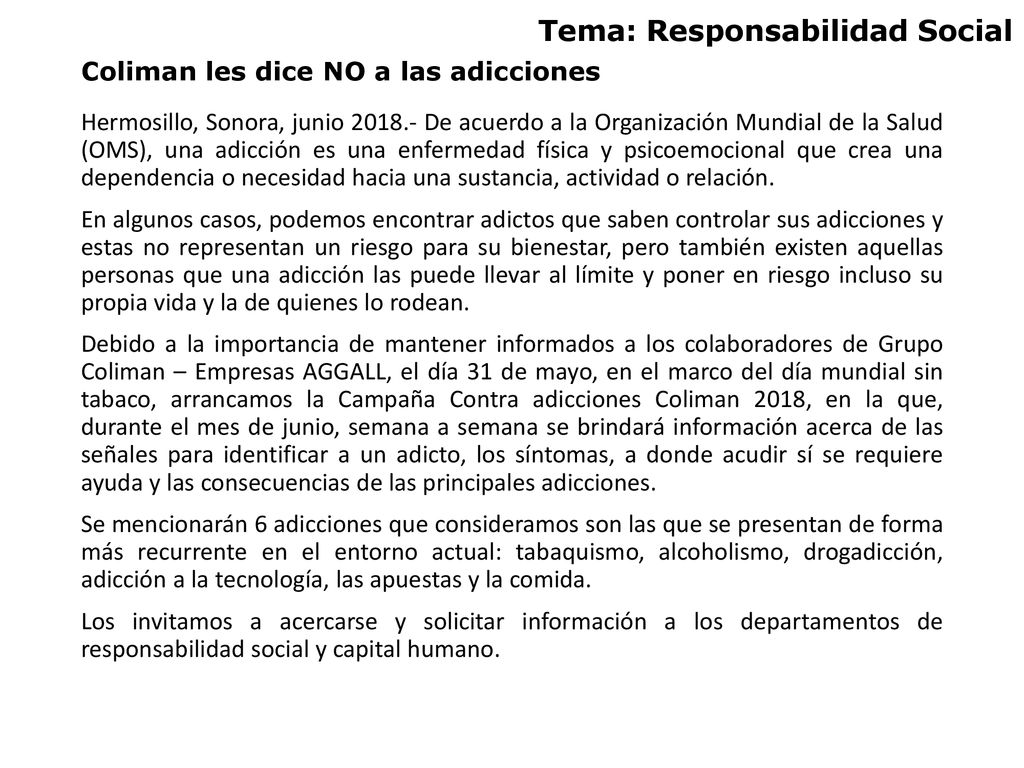 Tema: Responsabilidad Social

Coliman les dice NO a las adicciones

Hermosillo, Sonora, junio 2018.- De acuerdo a la Organización Mundial de la Salud (OMS), una adicción es una enfermedad física y psicoemocional que crea una dependencia o necesidad hacia una sustancia, actividad o relación.

En algunos casos, podemos encontrar adictos que saben controlar sus adicciones y estas no representan un riesgo para su bienestar, pero también existen aquellas personas que una adicción las puede llevar al límite y poner en riesgo incluso su propia vida y la de quienes lo rodean.

Debido a la importancia de mantener informados a los colaboradores de Grupo Coliman – Empresas AGGALL, el día 31 de mayo, en el marco del día mundial sin tabaco, arrancamos la Campaña Contra adicciones Coliman 2018, en la que, durante el mes de junio, semana a semana se brindará información acerca de las señales para identificar a un adicto, los síntomas, a donde acudir sí se requiere ayuda y las consecuencias de las principales adicciones.

Se mencionarán 6 adicciones que consideramos son las que se presentan de forma más recurrente en el entorno actual: tabaquismo, alcoholismo, drogadicción, adicción a la tecnología, las apuestas y la comida.

Los invitamos a acercarse y solicitar información a los departamentos de responsabilidad social y capital humano.